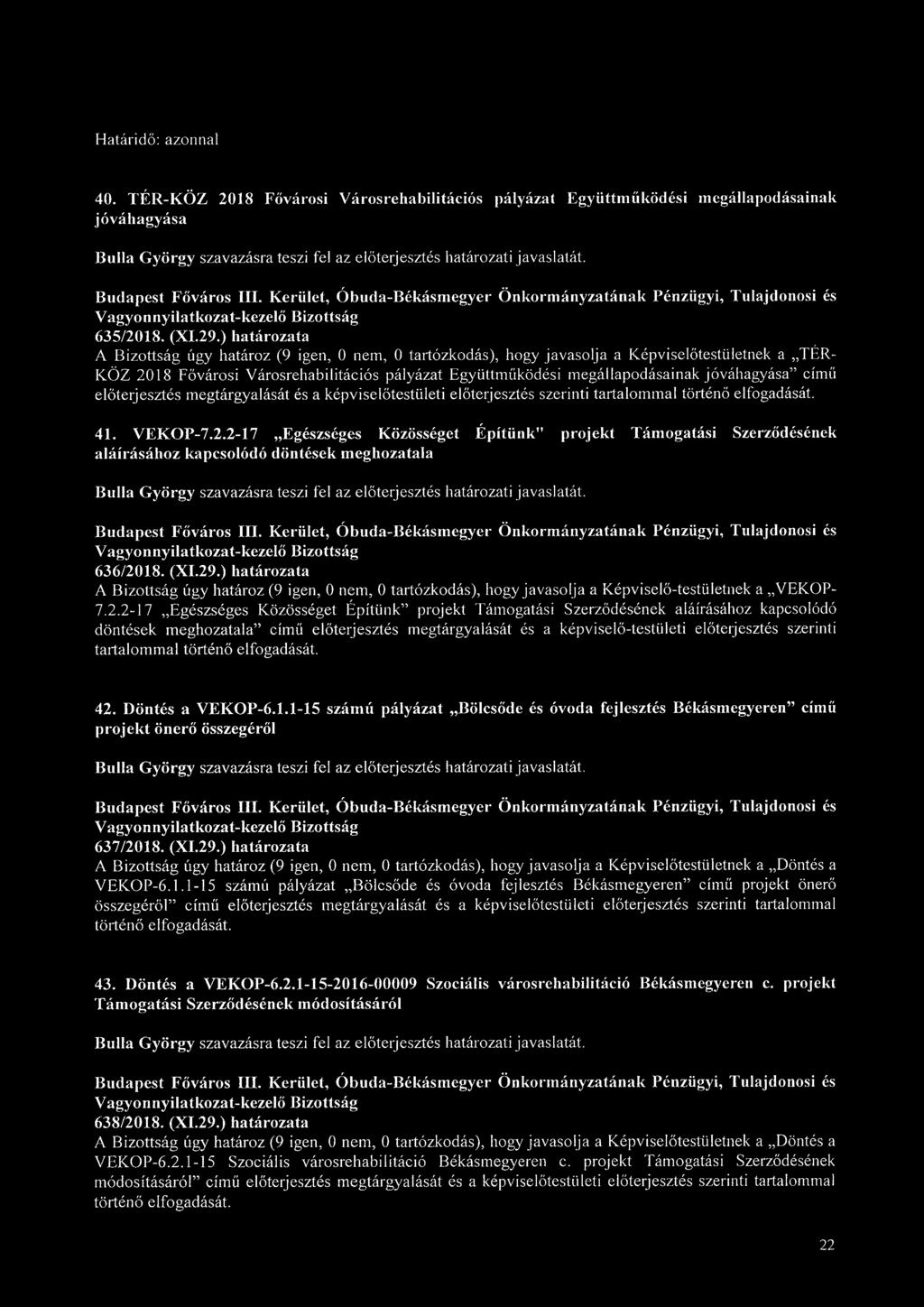 Határidő: azonnal

40. TÉR-KÖZ 2018 Fővárosi Városrehabilitációs pályázat Együttműködési megállapodásainak jóváhagyása

Bulla György szavazásra teszi fel az előterjesztés határozati javaslatát.

Budapest Főváros III. Kerület, Óbuda-Békásmegyer Önkormányzatának Pénzügyi, Tulajdonosi és Vagyonnyilatkozat-kezelő Bizottság
635/2018. (XI.29.) határozata
A Bizottság úgy határoz (9 igen, 0 nem, 0 tartózkodás), hogy javasolja a Képviselőtestületnek a „TÉR-KÖZ 2018 Fővárosi Városrehabilitációs pályázat Együttműködési megállapodásainak jóváhagyása" című előterjesztés megtárgyalását és a képviselőtestületi előterjesztés szerinti tartalommal történő elfogadását.

41. VEKOP-7.2.2-17 „Egészséges Közösséget Építünk" projekt Támogatási Szerződésének aláírásához kapcsolódó döntések meghozatala

Bulla György szavazásra teszi fel az előterjesztés határozati javaslatát.

Budapest Főváros III. Kerület, Óbuda-Békásmegyer Önkormányzatának Pénzügyi, Tulajdonosi és Vagyonnyilatkozat-kezelő Bizottság
636/2018. (XI.29.) határozata
A Bizottság úgy határoz (9 igen, 0 nem, 0 tartózkodás), hogy javasolja a Képviselő-testületnek a „VEKOP-7.2.2-17 „Egészséges Közösséget Építünk" projekt Támogatási Szerződésének aláírásához kapcsolódó döntések meghozatala" című előterjesztés megtárgyalását és a képviselő-testületi előterjesztés szerinti tartalommal történő elfogadását.

42. Döntés a VEKOP-6.1.1-15 számú pályázat „Bölcsőde és óvoda fejlesztés Békásmegyeren" című projekt önerő összegéről

Bulla György szavazásra teszi fel az előterjesztés határozati javaslatát.

Budapest Főváros III. Kerület, Óbuda-Békásmegyer Önkormányzatának Pénzügyi, Tulajdonosi és Vagyonnyilatkozat-kezelő Bizottság
637/2018. (XI.29.) határozata
A Bizottság úgy határoz (9 igen, 0 nem, 0 tartózkodás), hogy javasolja a Képviselőtestületnek a „Döntés a VEKOP-6.1.1-15 számú pályázat „Bölcsőde és óvoda fejlesztés Békásmegyeren" című projekt önerő összegéről" című előterjesztés megtárgyalását és a képviselőtestületi előterjesztés szerinti tartalommal történő elfogadását.

43. Döntés a VEKOP-6.2.1-15-2016-00009 Szociális városrehabilitáció Békásmegyeren c. projekt Támogatási Szerződésének módosításáról

Bulla György szavazásra teszi fel az előterjesztés határozati javaslatát.

Budapest Főváros III. Kerület, Óbuda-Békásmegyer Önkormányzatának Pénzügyi, Tulajdonosi és Vagyonnyilatkozat-kezelő Bizottság
638/2018. (XI.29.) határozata
A Bizottság úgy határoz (9 igen, 0 nem, 0 tartózkodás), hogy javasolja a Képviselőtestületnek a „Döntés a VEKOP-6.2.1-15 Szociális városrehabilitáció Békásmegyeren c. projekt Támogatási Szerződésének módosításáról" című előterjesztés megtárgyalását és a képviselőtestületi előterjesztés szerinti tartalommal történő elfogadását.

22